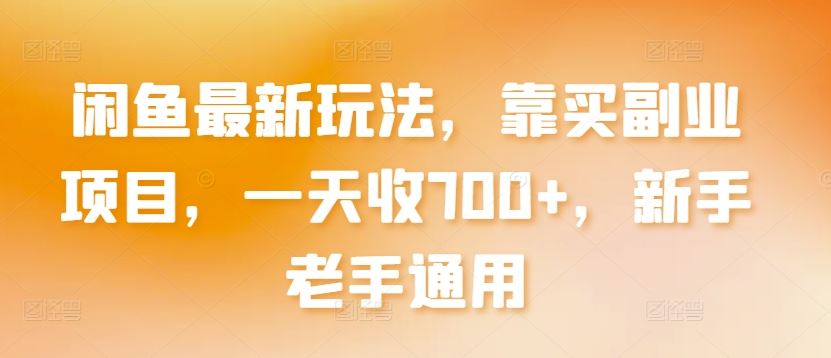 闲鱼最新玩法，靠买副业项目，一天收700+，新手老手通用